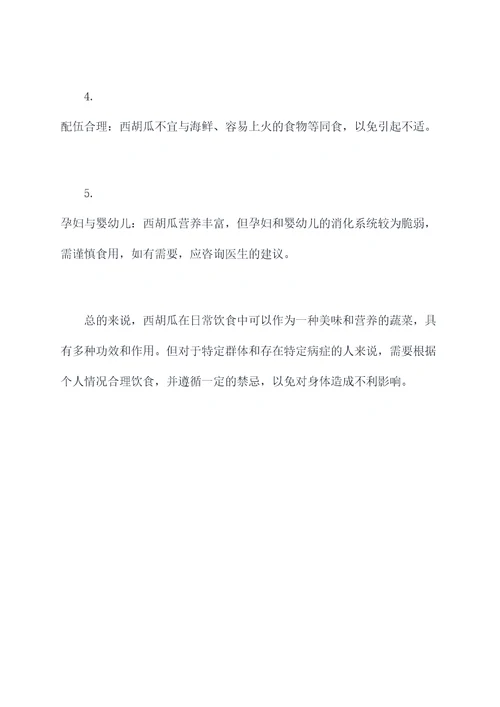 4.

配伍合理：西胡瓜不宜与海鲜、容易上火的食物等同食，以免引起不适。

5.

孕妇与婴幼儿：西胡瓜营养丰富，但孕妇和婴幼儿的消化系统较为脆弱，需谨慎食用，如有需要，应咨询医生的建议。

总的来说，西胡瓜在日常饮食中可以作为一种美味和营养的蔬菜，具有多种功效和作用。但对于特定群体和存在特定病症的人来说，需要根据个人情况合理饮食，并遵循一定的禁忌，以免对身体造成不利影响。